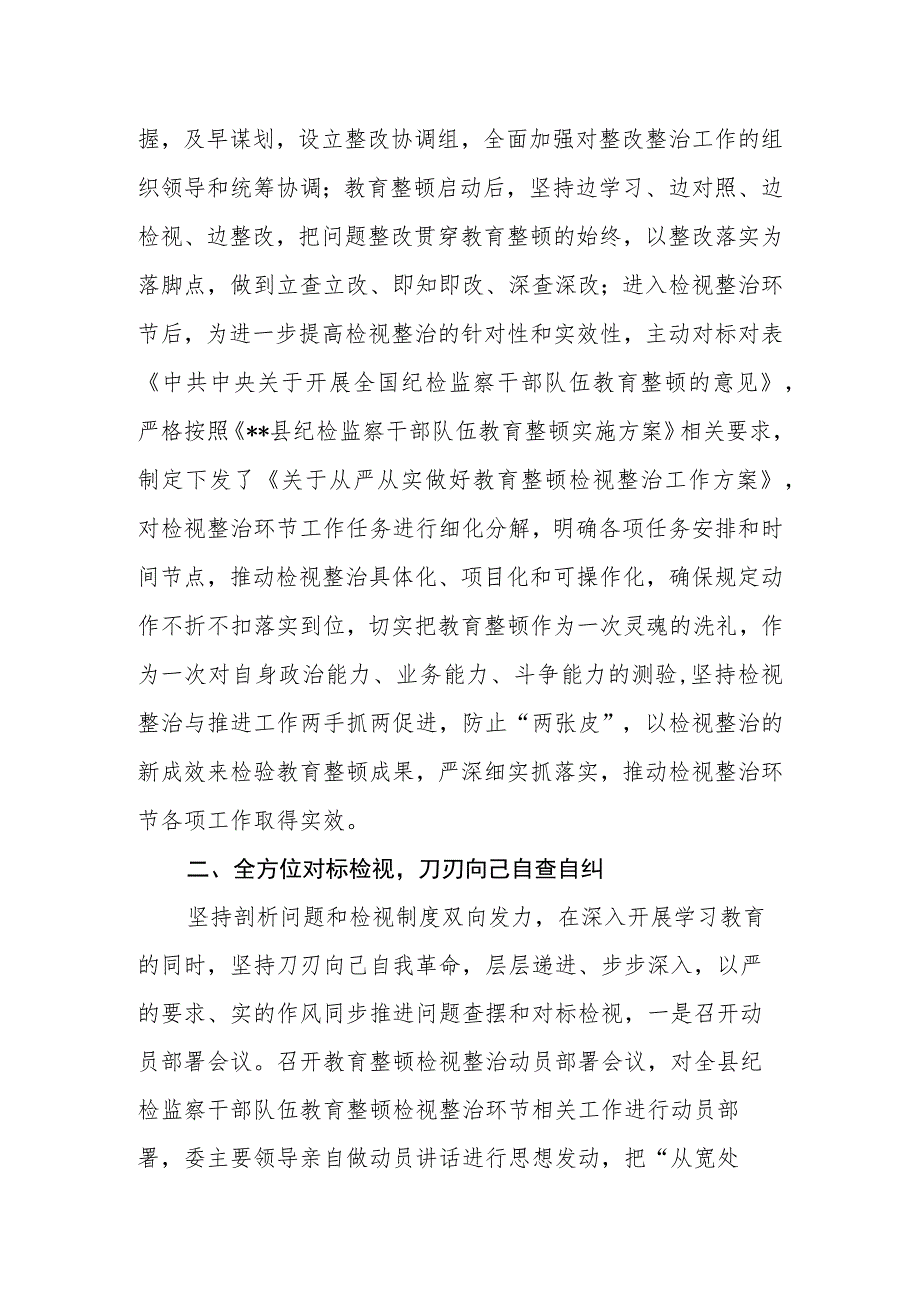 握，及早谋划，设立整改协调组，全面加强对整改整治工作的组织领导和统筹协调；教育整顿启动后，坚持边学习、边对照、边检视、边整改，把问题整改贯穿教育整顿的始终，以整改落实为落脚点，做到立查立改、即知即改、深查深改；进入检视整治环节后，为进一步提高检视整治的针对性和实效性，主动对标对表《中共中央关于开展全国纪检监察干部队伍教育整顿的意见》，严格按照《**县纪检监察干部队伍教育整顿实施方案》相关要求，制定下发了《关于从严从实做好教育整顿检视整治工作方案》，对检视整治环节工作任务进行细化分解，明确各项任务安排和时间节点，推动检视整治具体化、项目化和可操作化，确保规定动作不折不扣落实到位，切实把教育整顿作为一次灵魂的洗礼，作为一次对自身政治能力、业务能力、斗争能力的测验,坚持检视整治与推进工作两手抓两促进，防止“两张皮”，以检视整治的新成效来检验教育整顿成果，严深细实抓落实，推动检视整治环节各项工作取得实效。

二、全方位对标检视，刀刃向己自查自纠

坚持剖析问题和检视制度双向发力，在深入开展学习教育的同时，坚持刀刃向己自我革命，层层递进、步步深入，以严的要求、实的作风同步推进问题查摆和对标检视，一是召开动员部署会议。召开教育整顿检视整治动员部署会议，对全县纪检监察干部队伍教育整顿检视整治环节相关工作进行动员部署，委主要领导亲自做动员讲话进行思想发动，把“从宽处